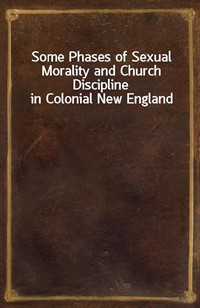 Some Phases of Sexual Morality and Church Discipline in Colonial New England